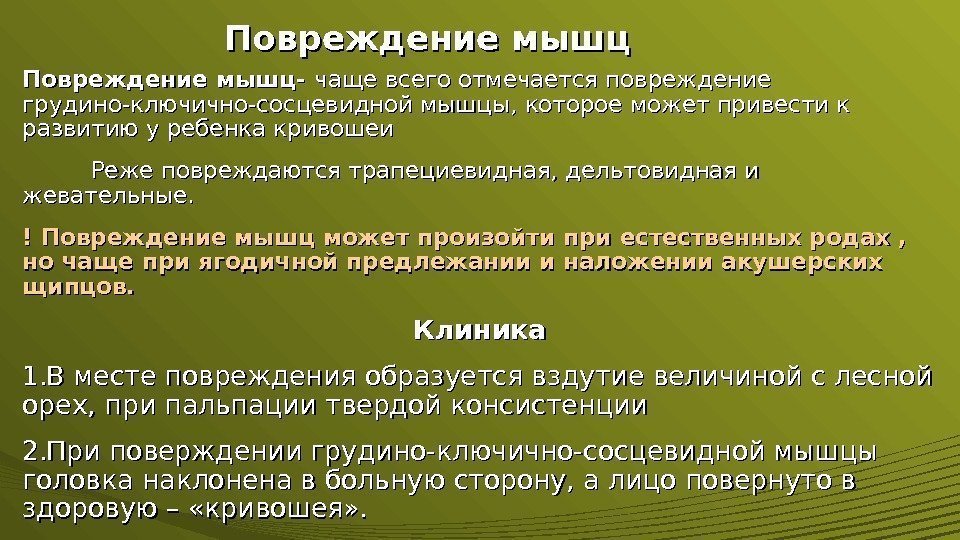 Повреждение мышц

Повреждение мышц- чаще всего отмечается повреждение грудино-ключично-сосцевидной мышцы, которое может привести к развитию у ребенка кривошеи

Реже повреждаются трапециевидная, дельтовидная и жевательные.

! Повреждение мышц может произойти при естественных родах , но чаще при ягодичной предлежании и наложении акушерских щипцов.

Клиника

1.В месте повреждения образуется вздутие величиной с лесной орех, при пальпации твердой консистенции

2.При поверждении грудино-ключично-сосцевидной мышцы головка наклонена в больную сторону, а лицо повернуто в здоровую – «кривошея».